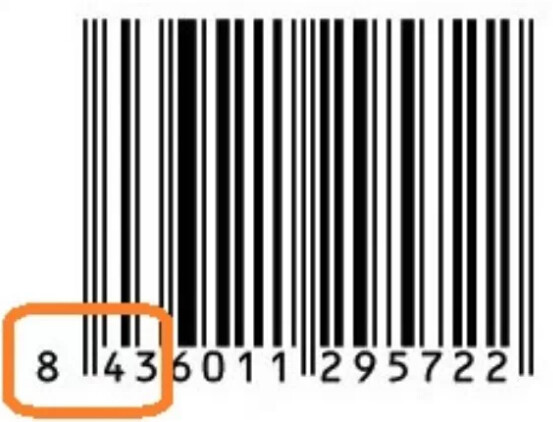 8 436011 295722